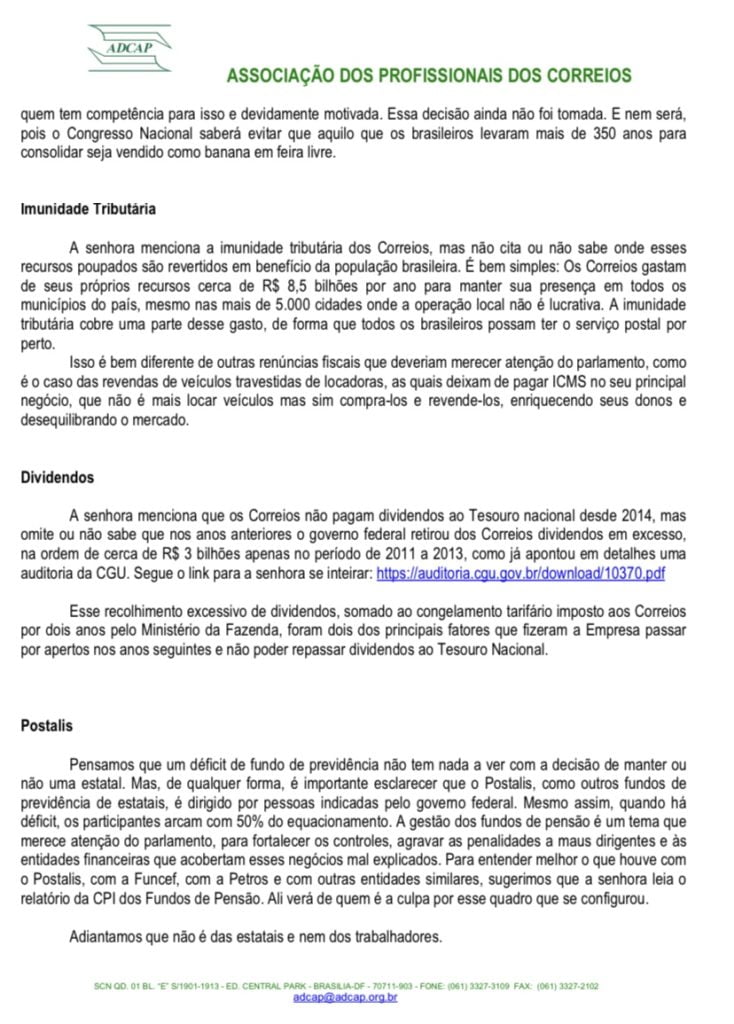 ADCAP

ASSOCIAÇÃO DOS PROFISSIONAIS DOS CORREIOS

quem tem competência para isso e devidamente motivada. Essa decisão ainda não foi tomada. E nem será, pois o Congresso Nacional saberá evitar que aquilo que os brasileiros levaram mais de 350 anos para consolidar seja vendido como banana em feira livre.

Imunidade Tributária

A senhora menciona a imunidade tributária dos Correios, mas não cita ou não sabe onde esses recursos poupados são revertidos em benefício da população brasileira. É bem simples: Os Correios gastam de seus próprios recursos cerca de R$ 8,5 bilhões por ano para manter sua presença em todos os municípios do país, mesmo nas mais de 5.000 cidades onde a operação local não é lucrativa. A imunidade tributária cobre uma parte desse gasto, de forma que todos os brasileiros possam ter o serviço postal por perto.

Isso é bem diferente de outras renúncias fiscais que deveriam merecer atenção do parlamento, como é o caso das revendas de veículos travestidas de locadoras, as quais deixam de pagar ICMS no seu principal negócio, que não é mais locar veículos mas sim compra-los e revende-los, enriquecendo seus donos e desequilibrando o mercado.

Dividendos

A senhora menciona que os Correios não pagam dividendos ao Tesouro nacional desde 2014, mas omite ou não sabe que nos anos anteriores o governo federal retirou dos Correios dividendos em excesso, na ordem de cerca de R$ 3 bilhões apenas no período de 2011 a 2013, como já apontou em detalhes uma auditoria da CGU. Segue o link para a senhora se inteirar: https://auditoria.cgu.gov.br/download/10370.pdf

Esse recolhimento excessivo de dividendos, somado ao congelamento tarifário imposto aos Correios por dois anos pelo Ministério da Fazenda, foram dois dos principais fatores que fizeram a Empresa passar por apertos nos anos seguintes e não poder repassar dividendos ao Tesouro Nacional.

Postalis

Pensamos que um déficit de fundo de previdência não tem nada a ver com a decisão de manter ou não uma estatal. Mas, de qualquer forma, é importante esclarecer que o Postalis, como outros fundos de previdência de estatais, é dirigido por pessoas indicadas pelo governo federal. Mesmo assim, quando há déficit, os participantes arcam com 50% do equacionamento. A gestão dos fundos de pensão é um tema que merece atenção do parlamento, para fortalecer os controles, agravar as penalidades a maus dirigentes e às entidades financeiras que acobertam esses negócios mal explicados. Para entender melhor o que houve com o Postalis, com a Funcef, com a Petros e com outras entidades similares, sugerimos que a senhora leia o relatório da CPI dos Fundos de Pensão. Ali verá de quem é a culpa por esse quadro que se configurou.

Adiantamos que não é das estatais e nem dos trabalhadores.

SCN QD. 01 BL. "E" S/1901-1913 - ED. CENTRAL PARK - BRASILIA-DF - 70711-903 - FONE: (061) 3327-3109 FAX: (061) 3327-2102
adcap@adcap.org.br